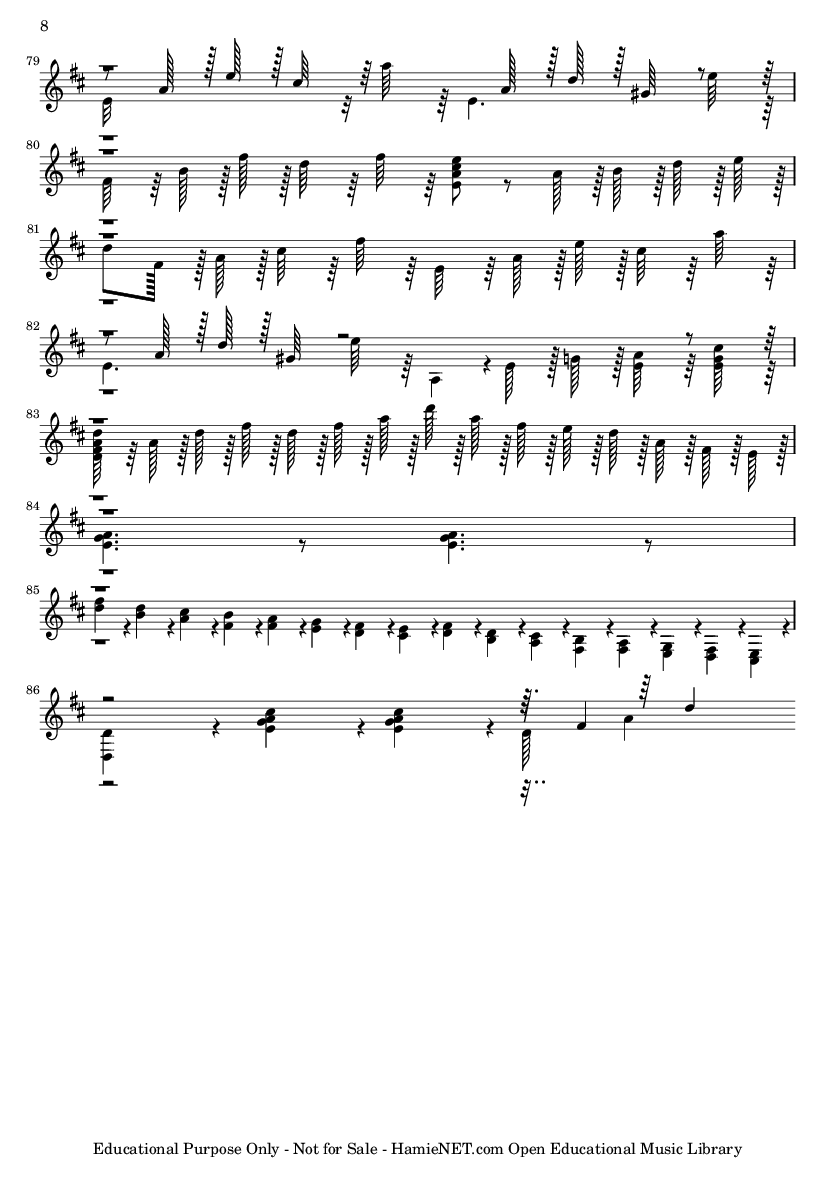 8

79

80

81

82

83

84

85

86

Educational Purpose Only - Not for Sale - HamieNET.com Open Educational Music Library